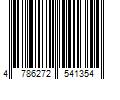 4 786272 541354